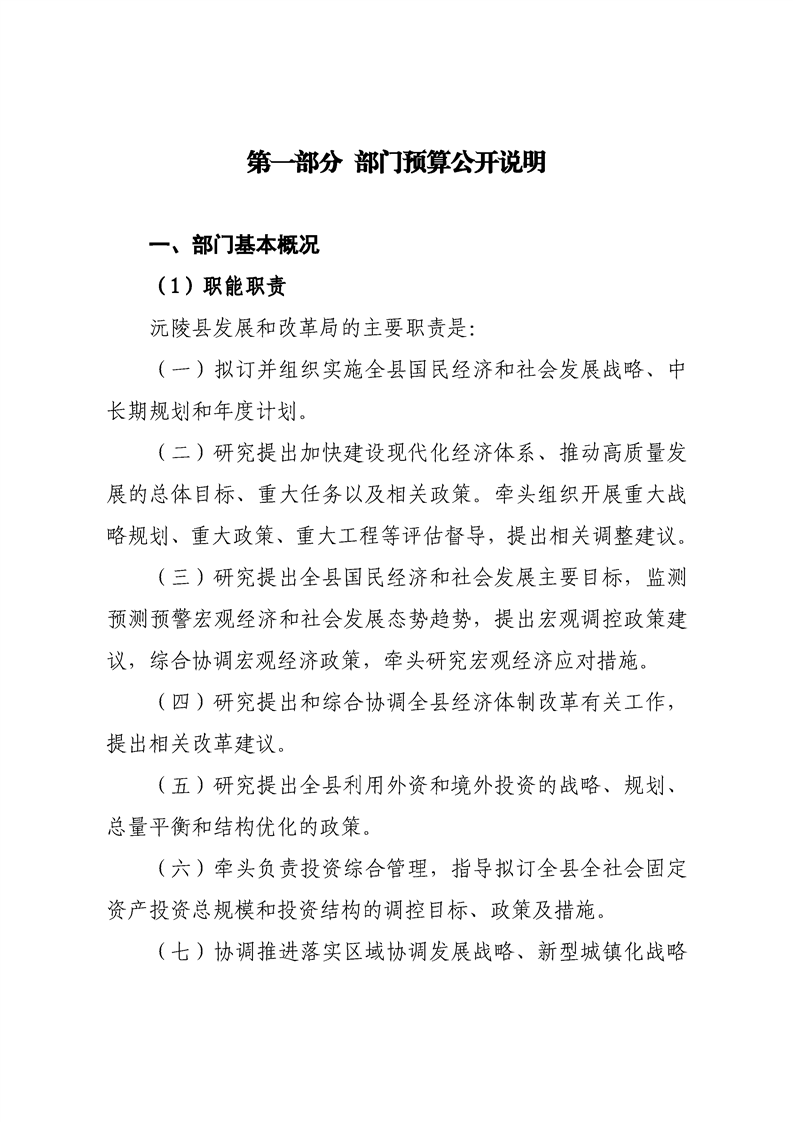 第一部分 部门预算公开说明

一、部门基本概况

（1）职能职责

沅陵县发展和改革局的主要职责是:

（一）拟订并组织实施全县国民经济和社会发展战略、中长期规划和年度计划。

（二）研究提出加快建设现代化经济体系、推动高质量发展的总体目标、重大任务以及相关政策。牵头组织开展重大战略规划、重大政策、重大工程等评估督导，提出相关调整建议。

（三）研究提出全县国民经济和社会发展主要目标，监测预测预警宏观经济和社会发展态势趋势，提出宏观调控政策建议，综合协调宏观经济政策，牵头研究宏观经济应对措施。

（四）研究提出和综合协调全县经济体制改革有关工作，提出相关改革建议。

（五）研究提出全县利用外资和境外投资的战略、规划、总量平衡和结构优化的政策。

（六）牵头负责投资综合管理，指导拟订全县全社会固定资产投资总规模和投资结构的调控目标、政策及措施。

（七）协调推进落实区域协调发展战略、新型城镇化战略